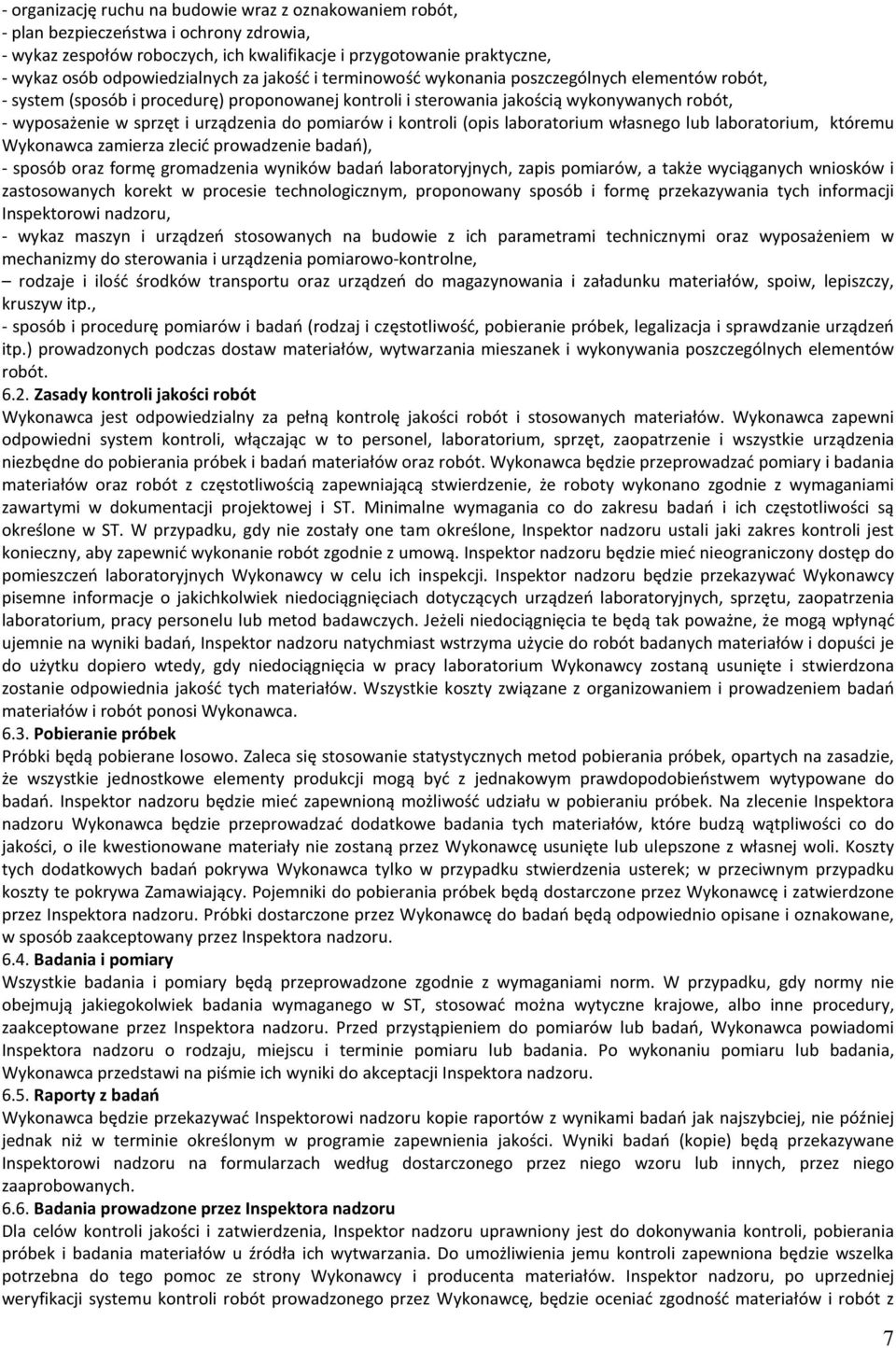 - organizację ruchu na budowie wraz z oznakowaniem robót,
- plan bezpieczeństwa i ochrony zdrowia,
- wykaz zespołów roboczych, ich kwalifikacje i przygotowanie praktyczne,
- wykaz osób odpowiedzialnych za jakość i terminowość wykonania poszczególnych elementów robót,
- system (sposób i procedurę) proponowanej kontroli i sterowania jakością wykonywanych robót,
- wyposażenie w sprzęt i urządzenia do pomiarów i kontroli (opis laboratorium własnego lub laboratorium, któremu Wykonawca zamierza zlecić prowadzenie badań),
- sposób oraz formę gromadzenia wyników badań laboratoryjnych, zapis pomiarów, a także wyciąganych wniosków i zastosowanych korekt w procesie technologicznym, proponowany sposób i formę przekazywania tych informacji Inspektorowi nadzoru,
- wykaz maszyn i urządzeń stosowanych na budowie z ich parametrami technicznymi oraz wyposażeniem w mechanizmy do sterowania i urządzenia pomiarowo-kontrolne,
– rodzaje i ilość środków transportu oraz urządzeń do magazynowania i załadunku materiałów, spoiw, lepiszczy, kruszyw itp.,
- sposób i procedurę pomiarów i badań (rodzaj i częstotliwość, pobieranie próbek, legalizacja i sprawdzanie urządzeń itp.) prowadzonych podczas dostaw materiałów, wytwarzania mieszanek i wykonywania poszczególnych elementów robót.
6.2. Zasady kontroli jakości robót
Wykonawca jest odpowiedzialny za pełną kontrolę jakości robót i stosowanych materiałów. Wykonawca zapewni odpowiedni system kontroli, włączając w to personel, laboratorium, sprzęt, zaopatrzenie i wszystkie urządzenia niezbędne do pobierania próbek i badań materiałów oraz robót. Wykonawca będzie przeprowadzać pomiary i badania materiałów oraz robót z częstotliwością zapewniającą stwierdzenie, że roboty wykonano zgodnie z wymaganiami zawartymi w dokumentacji projektowej i ST. Minimalne wymagania co do zakresu badań i ich częstotliwości są określone w ST. W przypadku, gdy nie zostały one tam określone, Inspektor nadzoru ustali jaki zakres kontroli jest konieczny, aby zapewnić wykonanie robót zgodnie z umową. Inspektor nadzoru będzie mieć nieograniczony dostęp do pomieszczeń laboratoryjnych Wykonawcy w celu ich inspekcji. Inspektor nadzoru będzie przekazywać Wykonawcy pisemne informacje o jakichkolwiek niedociągnięciach dotyczących urządzeń laboratoryjnych, sprzętu, zaopatrzenia laboratorium, pracy personelu lub metod badawczych. Jeżeli niedociągnięcia te będą tak poważne, że mogą wpłynąć ujemnie na wyniki badań, Inspektor nadzoru natychmiast wstrzyma użycie do robót badanych materiałów i dopuści je do użytku dopiero wtedy, gdy niedociągnięcia w pracy laboratorium Wykonawcy zostaną usunięte i stwierdzona zostanie odpowiednia jakość tych materiałów. Wszystkie koszty związane z organizowaniem i prowadzeniem badań materiałów i robót ponosi Wykonawca.
6.3. Pobieranie próbek
Próbki będą pobierane losowo. Zaleca się stosowanie statystycznych metod pobierania próbek, opartych na zasadzie, że wszystkie jednostkowe elementy produkcji mogą być z jednakowym prawdopodobieństwem wytypowane do badań. Inspektor nadzoru będzie mieć zapewnioną możliwość udziału w pobieraniu próbek. Na zlecenie Inspektora nadzoru Wykonawca będzie przeprowadzać dodatkowe badania tych materiałów, które budzą wątpliwości co do jakości, o ile kwestionowane materiały nie zostaną przez Wykonawcę usunięte lub ulepszone z własnej woli. Koszty tych dodatkowych badań pokrywa Wykonawca tylko w przypadku stwierdzenia usterek; w przeciwnym przypadku koszty te pokrywa Zamawiający. Pojemniki do pobierania próbek będą dostarczone przez Wykonawcę i zatwierdzone przez Inspektora nadzoru. Próbki dostarczone przez Wykonawcę do badań będą odpowiednio opisane i oznakowane, w sposób zaakceptowany przez Inspektora nadzoru.
6.4. Badania i pomiary
Wszystkie badania i pomiary będą przeprowadzone zgodnie z wymaganiami norm. W przypadku, gdy normy nie obejmują jakiegokolwiek badania wymaganego w ST, stosować można wytyczne krajowe, albo inne procedury, zaakceptowane przez Inspektora nadzoru. Przed przystąpieniem do pomiarów lub badań, Wykonawca powiadomi Inspektora nadzoru o rodzaju, miejscu i terminie pomiaru lub badania. Po wykonaniu pomiaru lub badania, Wykonawca przedstawi na piśmie ich wyniki do akceptacji Inspektora nadzoru.
6.5. Raporty z badań
Wykonawca będzie przekazywać Inspektorowi nadzoru kopie raportów z wynikami badań jak najszybciej, nie później jednak niż w terminie określonym w programie zapewnienia jakości. Wyniki badań (kopie) będą przekazywane Inspektorowi nadzoru na formularzach według dostarczonego przez niego wzoru lub innych, przez niego zaaprobowanych.
6.6. Badania prowadzone przez Inspektora nadzoru
Dla celów kontroli jakości i zatwierdzenia, Inspektor nadzoru uprawniony jest do dokonywania kontroli, pobierania próbek i badania materiałów u źródła ich wytwarzania. Do umożliwienia jemu kontroli zapewniona będzie wszelka potrzebna do tego pomoc ze strony Wykonawcy i producenta materiałów. Inspektor nadzoru, po uprzedniej weryfikacji systemu kontroli robót prowadzonego przez Wykonawcę, będzie oceniać zgodność materiałów i robót z

7